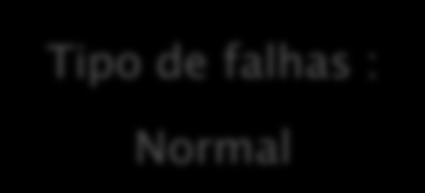 Tipo de falhas :
Normal